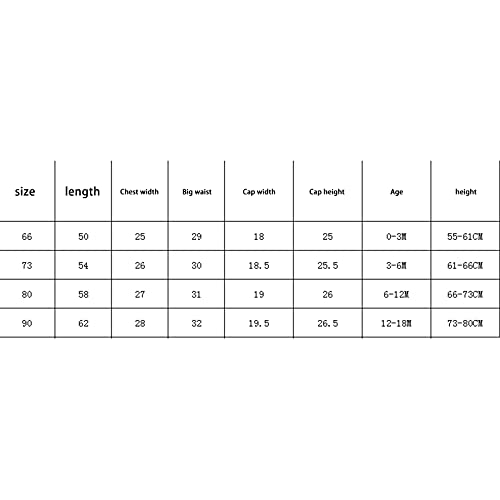 | size | length | Chest width | Big waist | Cap width | Cap height | Age | height |
|---|---|---|---|---|---|---|---|
| 66 | 50 | 25 | 29 | 18 | 25 | 0-3M | 55-61CM |
| 73 | 54 | 26 | 30 | 18.5 | 25.5 | 3-6M | 61-66CM |
| 80 | 58 | 27 | 31 | 19 | 26 | 6-12M | 66-73CM |
| 90 | 62 | 28 | 32 | 19.5 | 26.5 | 12-18M | 73-80CM |